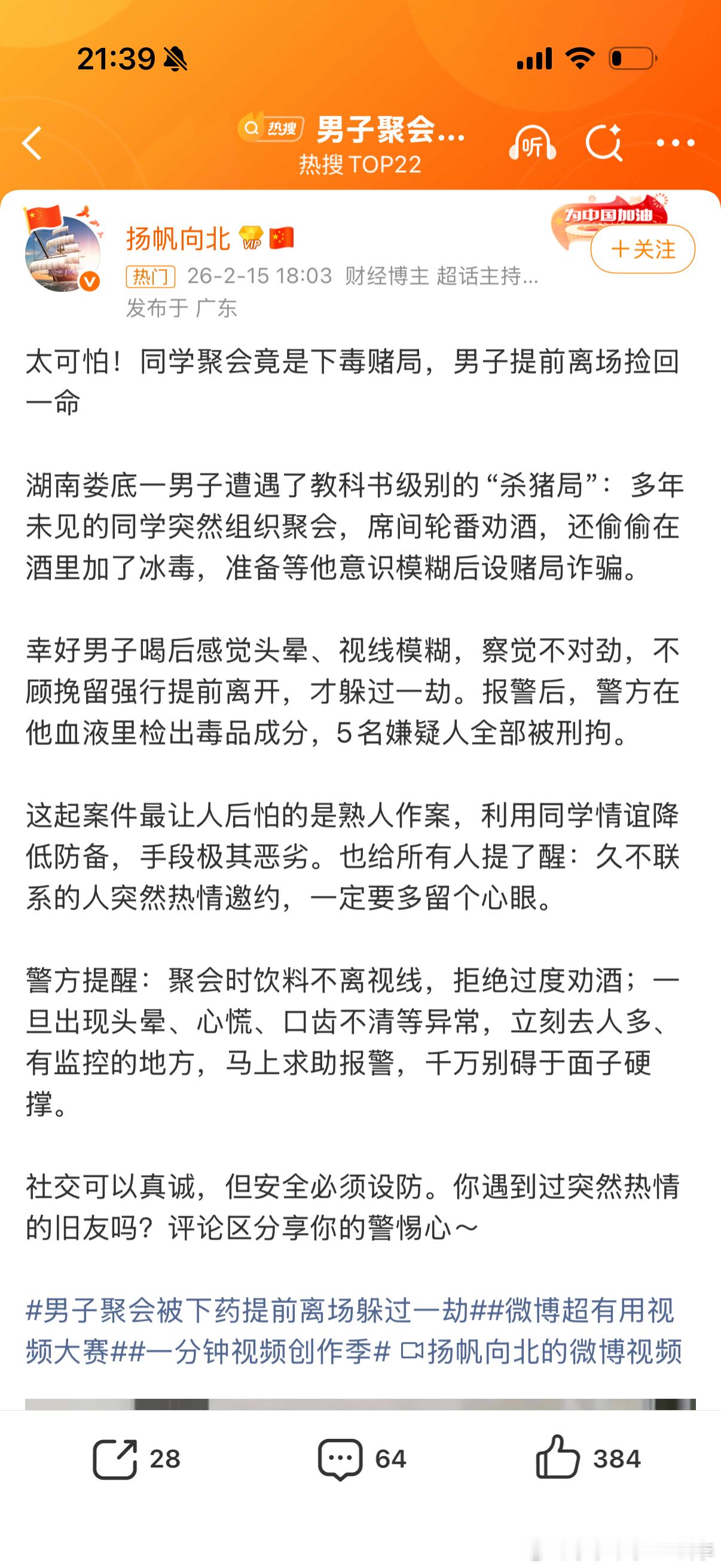 21:39

热搜 男子聚会...
热搜 TOP22
听

扬帆向北 VIP
为中国加油
+关注
热门 26-2-15 18:03 财经博主 超话主持...
发布于 广东

太可怕！同学聚会竟是下毒赌局，男子提前离场捡回一命

湖南娄底一男子遭遇了教科书级别的“杀猪局”：多年未见的同学突然组织聚会，席间轮番劝酒，还偷偷在酒里加了冰毒，准备等他意识模糊后设赌局诈骗。

幸好男子喝后感觉头晕、视线模糊，察觉不对劲，不顾挽留强行提前离开，才躲过一劫。报警后，警方在他血液里检出毒品成分，5名嫌疑人全部被刑拘。

这起案件最让人后怕的是熟人作案，利用同学情谊降低防备，手段极其恶劣。也给所有人提了醒：久不联系的人突然热情邀约，一定要多留个心眼。

警方提醒：聚会时饮料不离视线，拒绝过度劝酒；一旦出现头晕、心慌、口齿不清等异常，立刻去人多、有监控的地方，马上求助报警，千万别碍于面子硬撑。

社交可以真诚，但安全必须设防。你遇到过突然热情的旧友吗？评论区分享你的警惕心～

#男子聚会被下药提前离场躲过一劫##微博超有用视频大赛##一分钟视频创作季# 扬帆向北的微博视频

28 64 384